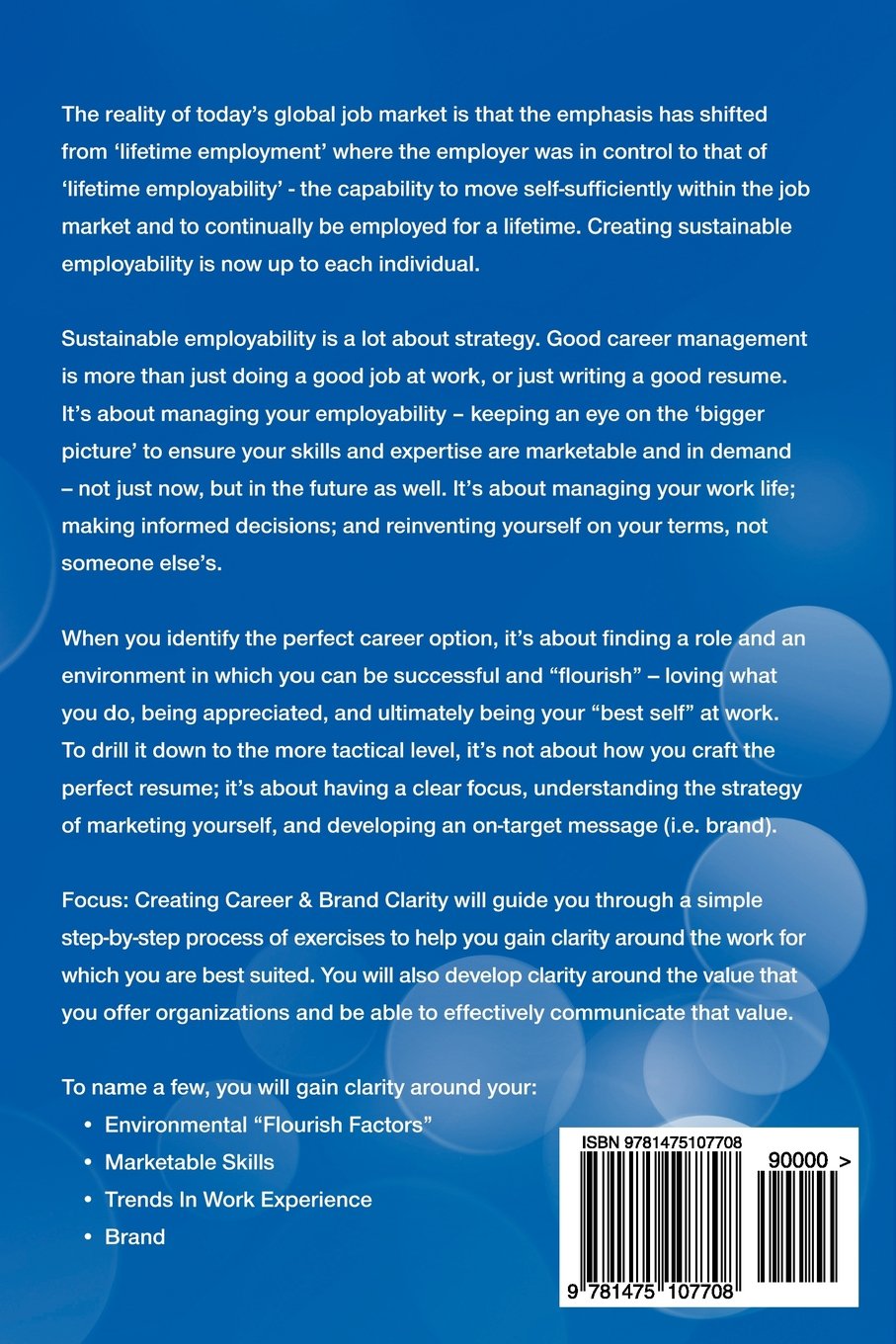 The reality of today's global job market is that the emphasis has shifted from 'lifetime employment' where the employer was in control to that of 'lifetime employability' - the capability to move self-sufficiently within the job market and to continually be employed for a lifetime. Creating sustainable employability is now up to each individual.

Sustainable employability is a lot about strategy. Good career management is more than just doing a good job at work, or just writing a good resume. It's about managing your employability – keeping an eye on the 'bigger picture' to ensure your skills and expertise are marketable and in demand – not just now, but in the future as well. It's about managing your work life; making informed decisions; and reinventing yourself on your terms, not someone else's.

When you identify the perfect career option, it's about finding a role and an environment in which you can be successful and "flourish" – loving what you do, being appreciated, and ultimately being your "best self" at work. To drill it down to the more tactical level, it's not about how you craft the perfect resume; it's about having a clear focus, understanding the strategy of marketing yourself, and developing an on-target message (i.e. brand).

Focus: Creating Career & Brand Clarity will guide you through a simple step-by-step process of exercises to help you gain clarity around the work for which you are best suited. You will also develop clarity around the value that you offer organizations and be able to effectively communicate that value.

To name a few, you will gain clarity around your:
• Environmental "Flourish Factors"
• Marketable Skills
• Trends In Work Experience
• Brand

ISBN 9781475107708
90000 >
9 781475 107708